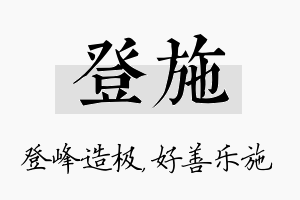 登施

登峰造极，好善乐施